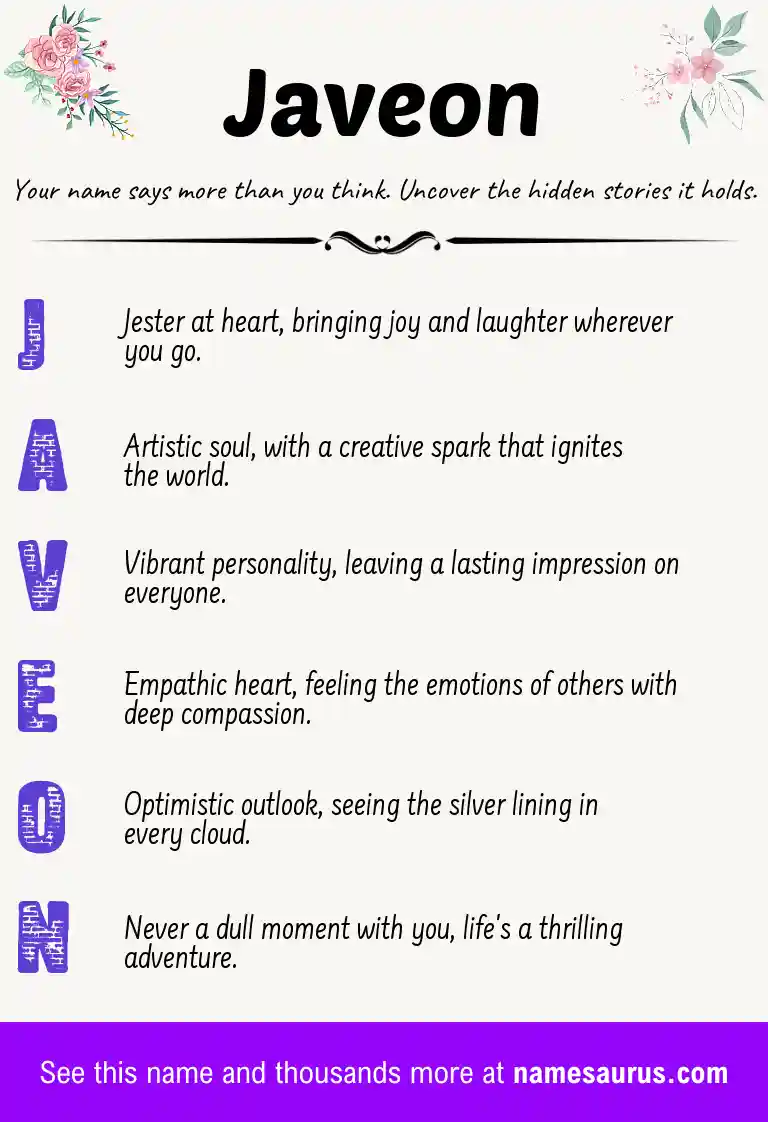 Javeon

Your name says more than you think. Uncover the hidden stories it holds.

J
Jester at heart, bringing joy and laughter wherever you go.

A
Artistic soul, with a creative spark that ignites the world.

V
Vibrant personality, leaving a lasting impression on everyone.

E
Empathic heart, feeling the emotions of others with deep compassion.

O
Optimistic outlook, seeing the silver lining in every cloud.

N
Never a dull moment with you, life's a thrilling adventure.

See this name and thousands more at namesaurus.com